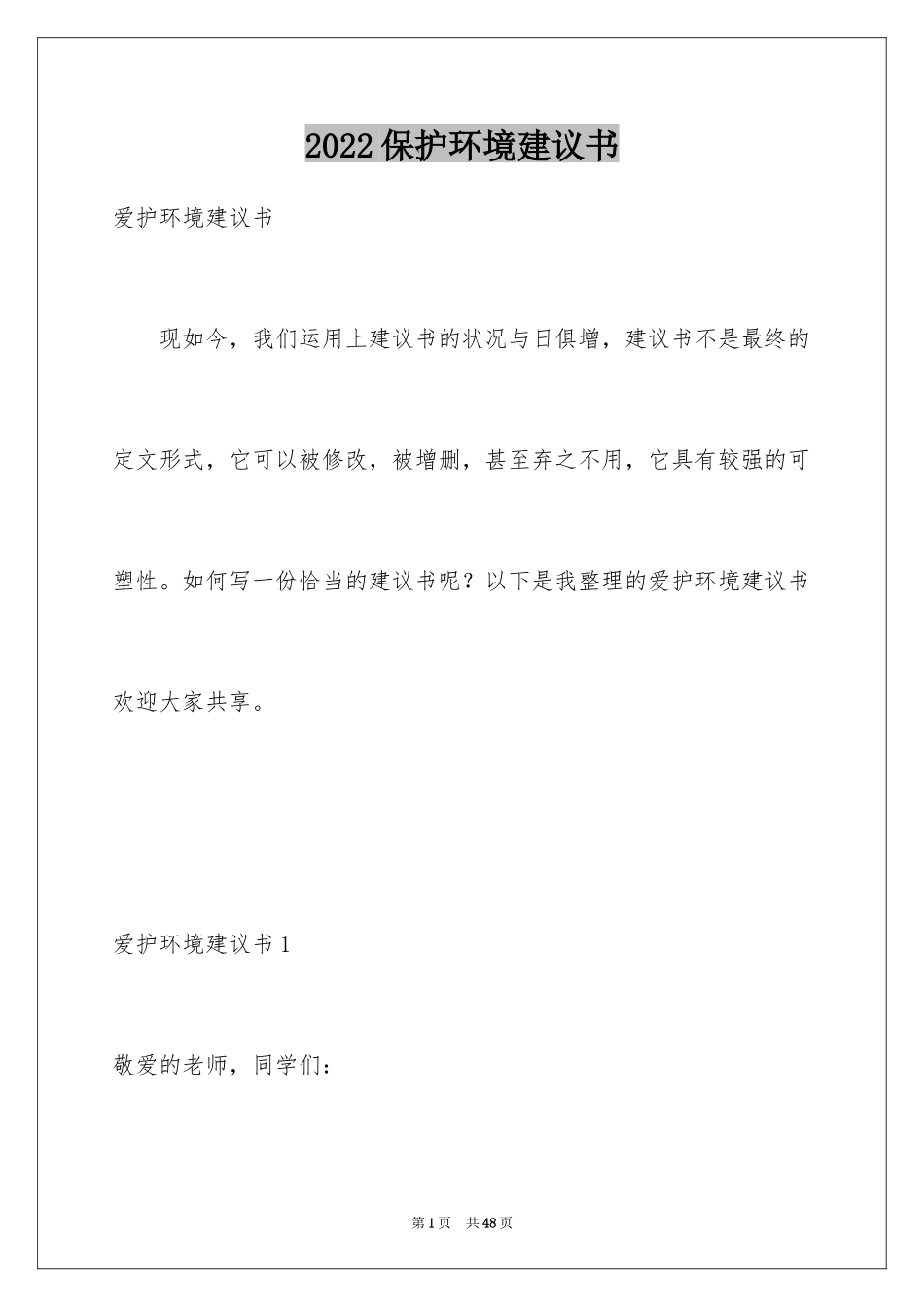 2022保护环境建议书

爱护环境建议书

现如今，我们运用上建议书的状况与日俱增，建议书不是最终的定文形式，它可以被修改，被增删，甚至弃之不用，它具有较强的可塑性。如何写一份恰当的建议书呢？以下是我整理的爱护环境建议书欢迎大家共享。

爱护环境建议书1

敬爱的老师，同学们：

第1页 共48页